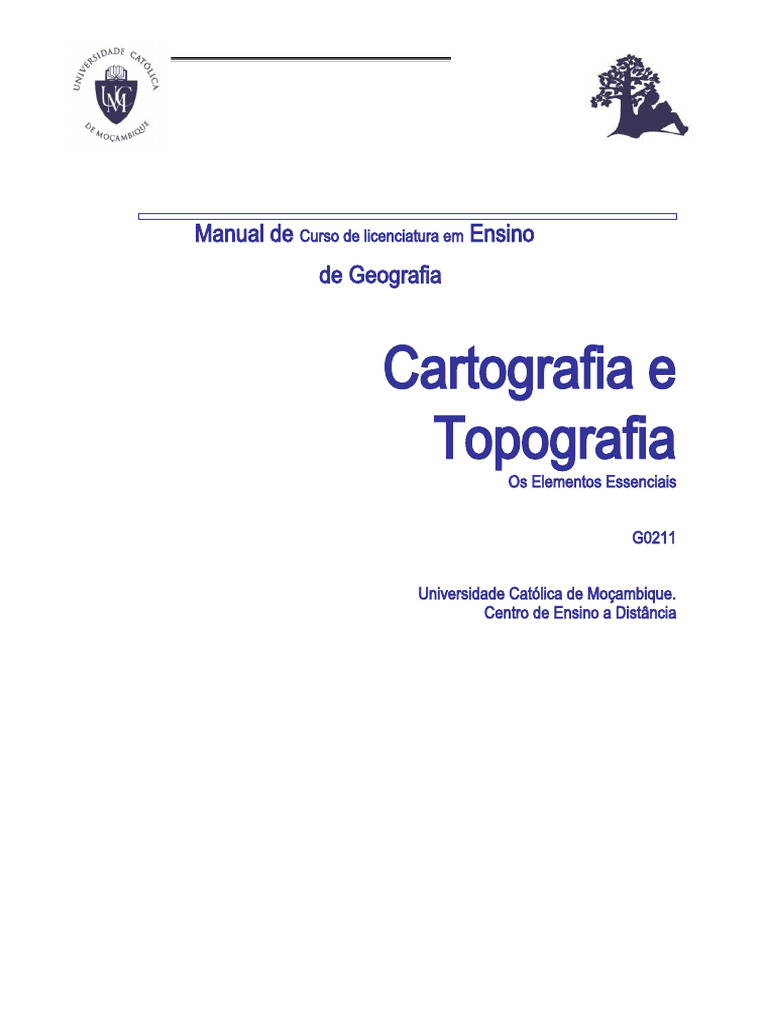 UNIVERSIDADE CATÓLICA DE MOÇAMBIQUE

UCM

Manual de Curso de licenciatura em Ensino de Geografia

Cartografia e Topografia

Os Elementos Essenciais

G0211

Universidade Católica de Moçambique.
Centro de Ensino a Distância